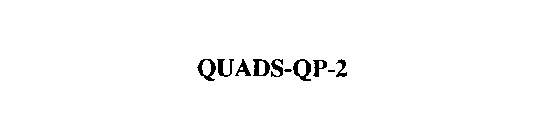 QUADS-QP-2